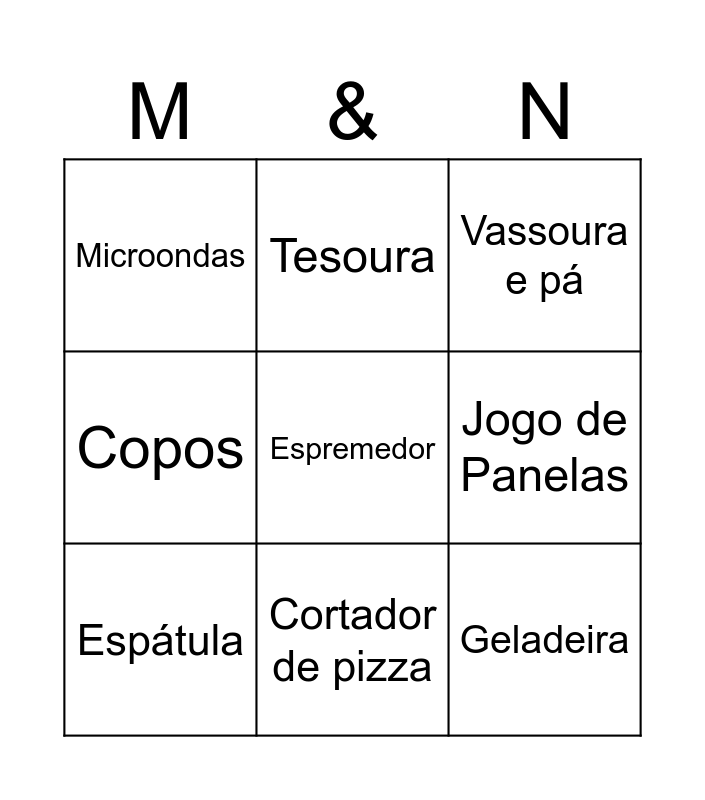 | M | & | N |
|---|---|---|
| Microondas | Tesoura | Vassoura e pá |
| Copos | Espremedor | Jogo de Panelas |
| Espátula | Cortador de pizza | Geladeira |